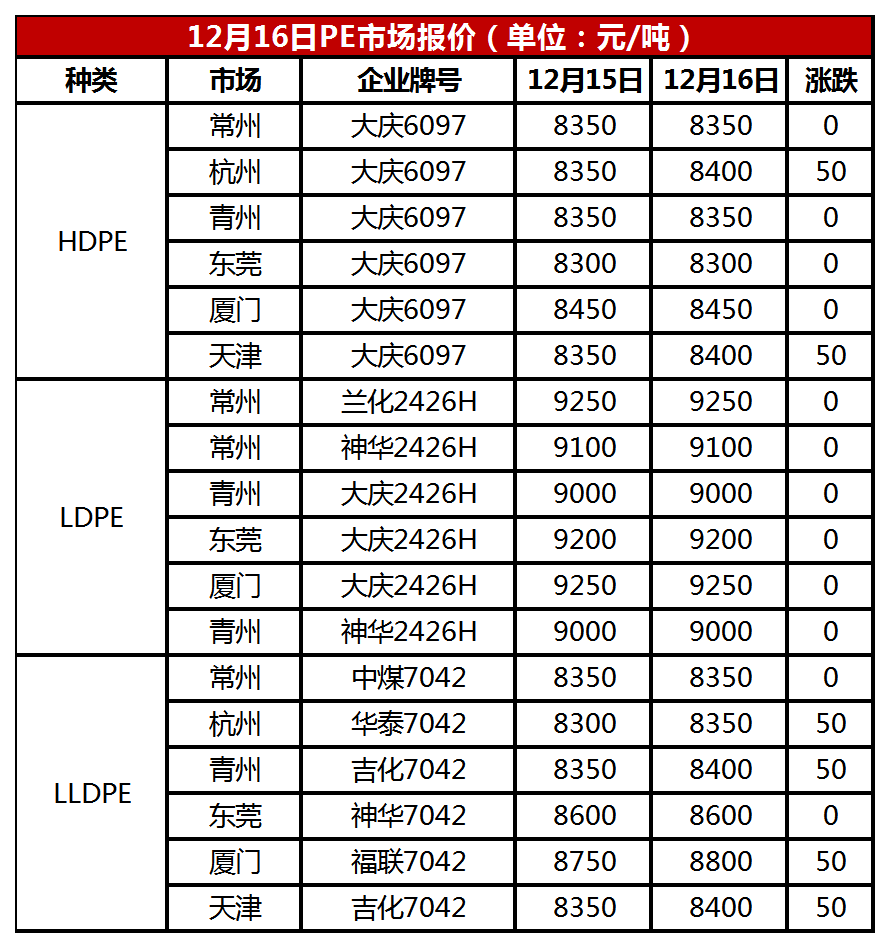 12月16日PE市场报价（单位：元/吨）

| 种类 | 市场 | 企业牌号 | 12月15日 | 12月16日 | 涨跌 |
|---|---|---|---|---|---|
| HDPE | 常州 | 大庆6097 | 8350 | 8350 | 0 |
| | 杭州 | 大庆6097 | 8350 | 8400 | 50 |
| | 青州 | 大庆6097 | 8350 | 8350 | 0 |
| | 东莞 | 大庆6097 | 8300 | 8300 | 0 |
| | 厦门 | 大庆6097 | 8450 | 8450 | 0 |
| | 天津 | 大庆6097 | 8350 | 8400 | 50 |
| LDPE | 常州 | 兰化2426H | 9250 | 9250 | 0 |
| | 常州 | 神华2426H | 9100 | 9100 | 0 |
| | 青州 | 大庆2426H | 9000 | 9000 | 0 |
| | 东莞 | 大庆2426H | 9200 | 9200 | 0 |
| | 厦门 | 大庆2426H | 9250 | 9250 | 0 |
| | 青州 | 神华2426H | 9000 | 9000 | 0 |
| LLDPE | 常州 | 中煤7042 | 8350 | 8350 | 0 |
| | 杭州 | 华泰7042 | 8300 | 8350 | 50 |
| | 青州 | 吉化7042 | 8350 | 8400 | 50 |
| | 东莞 | 神华7042 | 8600 | 8600 | 0 |
| | 厦门 | 福联7042 | 8750 | 8800 | 50 |
| | 天津 | 吉化7042 | 8350 | 8400 | 50 |